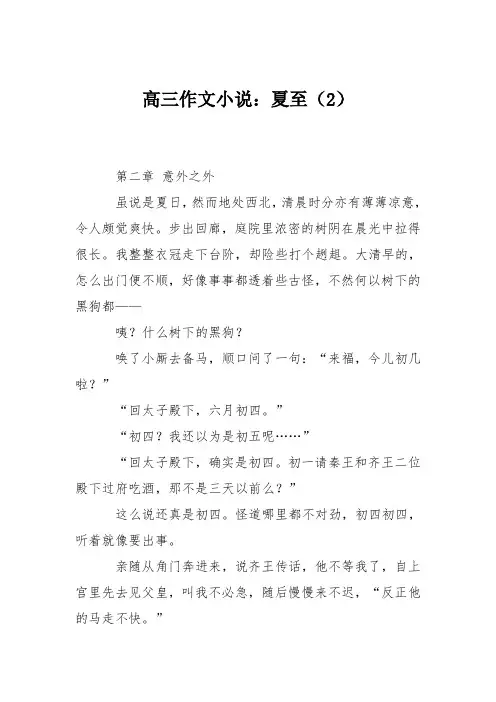 高三作文小说：夏至（2）

第二章 意外之外

虽说是夏日，然而地处西北，清晨时分亦有薄薄凉意，令人颇觉爽快。步出回廊，庭院里浓密的树阴在晨光中拉得很长。我整整衣冠走下台阶，却险些打个趔趄。大清早的，怎么出门便不顺，好像事事都透着些古怪，不然何以树下的黑狗都——

咦？什么树下的黑狗？

唤了小厮去备马，顺口问了一句：“来福，今儿初几啦？”

“回太子殿下，六月初四。”

“初四？我还以为是初五呢……”

“回太子殿下，确实是初四。初一请秦王和齐王二位殿下过府吃酒，那不是三天以前么？”

这么说还真是初四。怪道哪里都不对劲，初四初四，听着就像要出事。

亲随从角门奔进来，说齐王传话，他不等我了，自上宫里先去见父皇，叫我不必急，随后慢慢来不迟，“反正他的马走不快。”